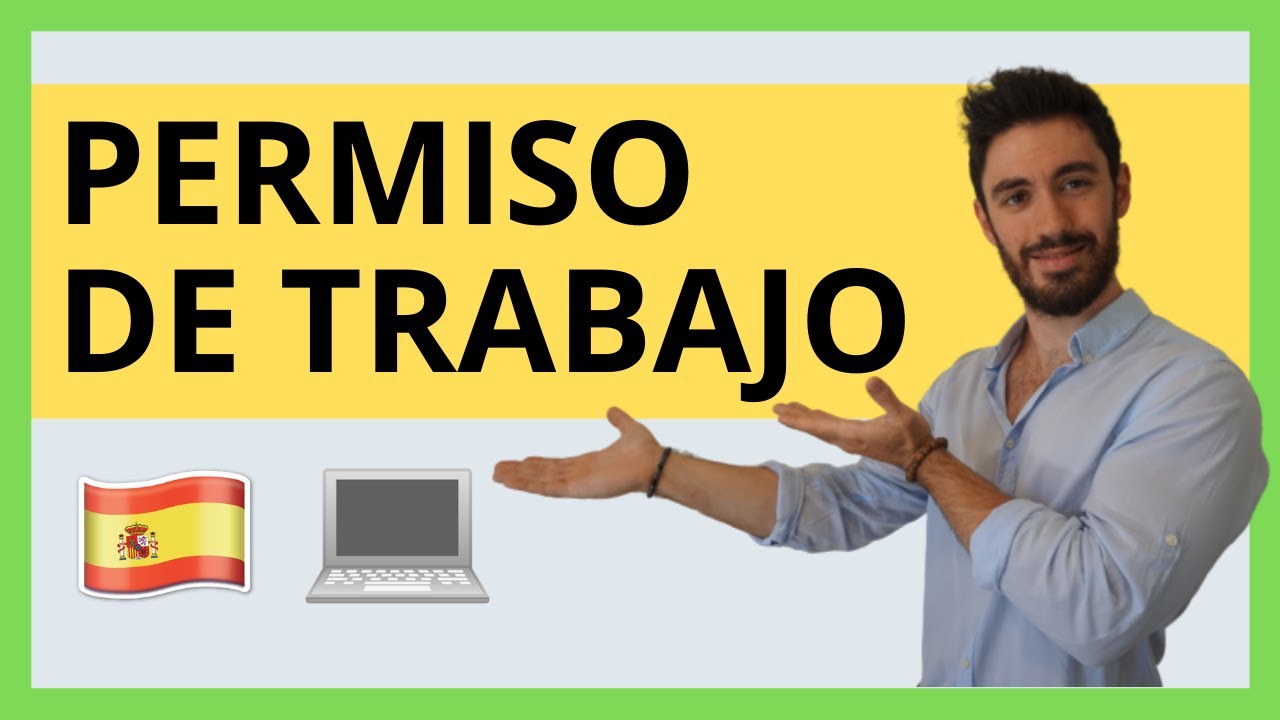 PERMISO DE TRABAJO